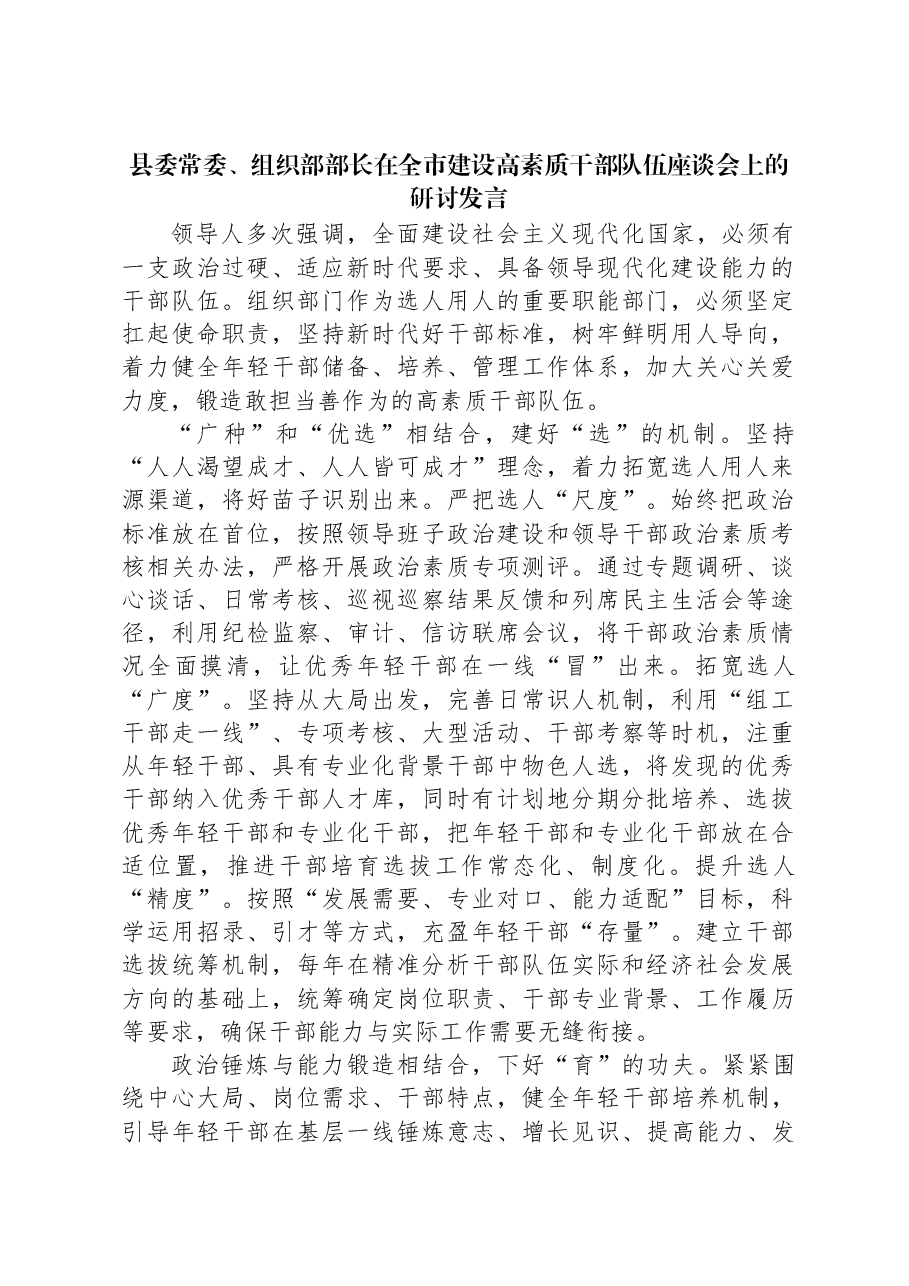 县委常委、组织部部长在全市建设高素质干部队伍座谈会上的研讨发言

领导人多次强调，全面建设社会主义现代化国家，必须有一支政治过硬、适应新时代要求、具备领导现代化建设能力的干部队伍。组织部门作为选人用人的重要职能部门，必须坚定扛起使命职责，坚持新时代好干部标准，树牢鲜明用人导向，着力健全年轻干部储备、培养、管理工作体系，加大关心关爱力度，锻造敢担当善作为的高素质干部队伍。

“广种”和“优选”相结合，建好“选”的机制。坚持“人人渴望成才、人人皆可成才”理念，着力拓宽选人用人来源渠道，将好苗子识别出来。严把选人“尺度”。始终把政治标准放在首位，按照领导班子政治建设和领导干部政治素质考核相关办法，严格开展政治素质专项测评。通过专题调研、谈心谈话、日常考核、巡视巡察结果反馈和列席民主生活会等途径，利用纪检监察、审计、信访联席会议，将干部政治素质情况全面摸清，让优秀年轻干部在一线“冒”出来。拓宽选人“广度”。坚持从大局出发，完善日常识人机制，利用“组工干部走一线”、专项考核、大型活动、干部考察等时机，注重从年轻干部、具有专业化背景干部中物色人选，将发现的优秀干部纳入优秀干部人才库，同时有计划地分期分批培养、选拔优秀年轻干部和专业化干部，把年轻干部和专业化干部放在合适位置，推进干部培育选拔工作常态化、制度化。提升选人“精度”。按照“发展需要、专业对口、能力适配”目标，科学运用招录、引才等方式，充盈年轻干部“存量”。建立干部选拔统筹机制，每年在精准分析干部队伍实际和经济社会发展方向的基础上，统筹确定岗位职责、干部专业背景、工作履历等要求，确保干部能力与实际工作需要无缝衔接。

政治锤炼与能力锻造相结合，下好“育”的功夫。紧紧围绕中心大局、岗位需求、干部特点，健全年轻干部培养机制，引导年轻干部在基层一线锤炼意志、增长见识、提高能力、发